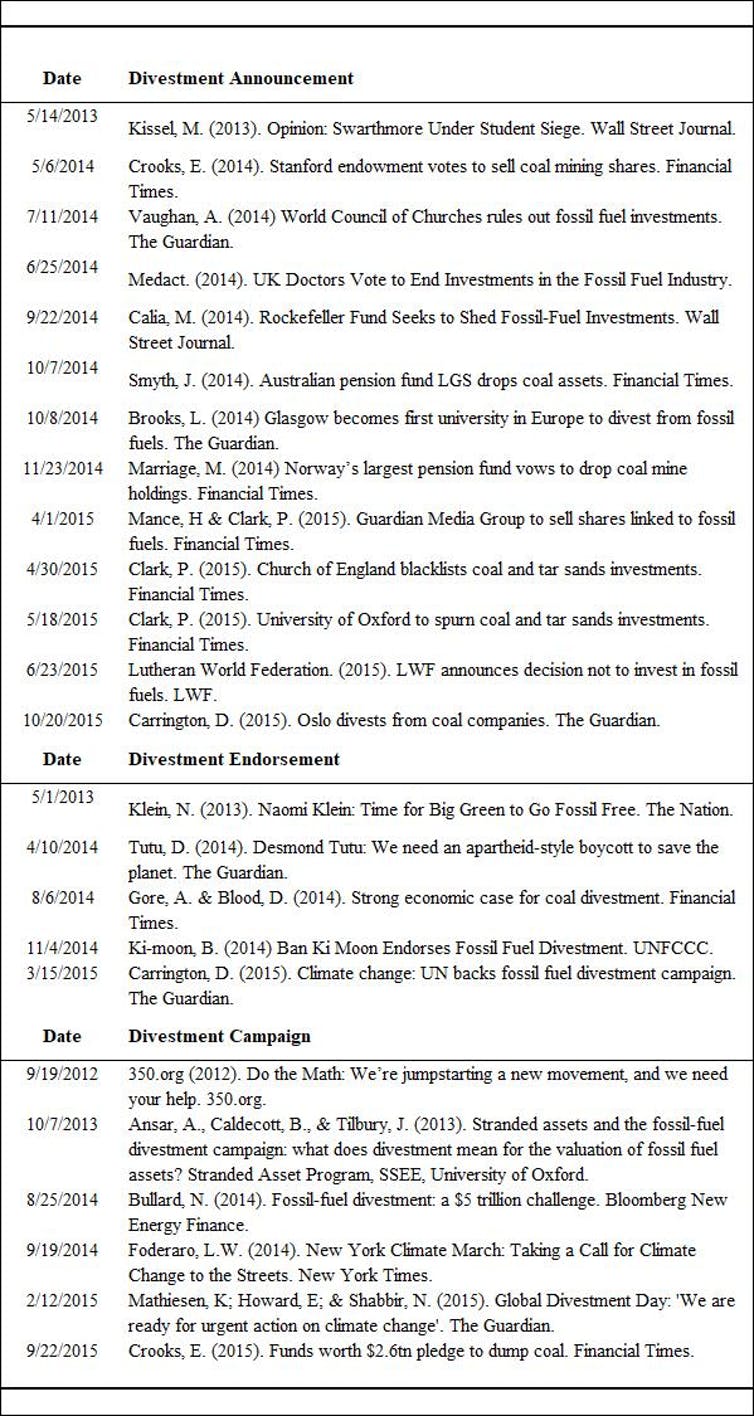 | Date | Divestment Announcement |
|---|---|
| 5/14/2013 | Kissel, M. (2013). Opinion: Swarthmore Under Student Siege. Wall Street Journal. |
| 5/6/2014 | Crooks, E. (2014). Stanford endowment votes to sell coal mining shares. Financial Times. |
| 7/11/2014 | Vaughan, A. (2014) World Council of Churches rules out fossil fuel investments. The Guardian. |
| 6/25/2014 | Medact. (2014). UK Doctors Vote to End Investments in the Fossil Fuel Industry. |
| 9/22/2014 | Calia, M. (2014). Rockefeller Fund Seeks to Shed Fossil-Fuel Investments. Wall Street Journal. |
| 10/7/2014 | Smyth, J. (2014). Australian pension fund LGS drops coal assets. Financial Times. |
| 10/8/2014 | Brooks, L. (2014) Glasgow becomes first university in Europe to divest from fossil fuels. The Guardian. |
| 11/23/2014 | Marriage, M. (2014) Norway's largest pension fund vows to drop coal mine holdings. Financial Times. |
| 4/1/2015 | Mance, H & Clark, P. (2015). Guardian Media Group to sell shares linked to fossil fuels. Financial Times. |
| 4/30/2015 | Clark, P. (2015). Church of England blacklists coal and tar sands investments. Financial Times. |
| 5/18/2015 | Clark, P. (2015). University of Oxford to spurn coal and tar sands investments. Financial Times. |
| 6/23/2015 | Lutheran World Federation. (2015). LWF announces decision not to invest in fossil fuels. LWF. |
| 10/20/2015 | Carrington, D. (2015). Oslo divests from coal companies. The Guardian. |
| **Date** | **Divestment Endorsement** |
| 5/1/2013 | Klein, N. (2013). Naomi Klein: Time for Big Green to Go Fossil Free. The Nation. |
| 4/10/2014 | Tutu, D. (2014). Desmond Tutu: We need an apartheid-style boycott to save the planet. The Guardian. |
| 8/6/2014 | Gore, A. & Blood, D. (2014). Strong economic case for coal divestment. Financial Times. |
| 11/4/2014 | Ki-moon, B. (2014) Ban Ki Moon Endorses Fossil Fuel Divestment. UNFCCC. |
| 3/15/2015 | Carrington, D. (2015). Climate change: UN backs fossil fuel divestment campaign. The Guardian. |
| **Date** | **Divestment Campaign** |
| 9/19/2012 | 350.org (2012). Do the Math: We're jumpstarting a new movement, and we need your help. 350.org. |
| 10/7/2013 | Ansar, A., Caldecott, B., & Tilbury, J. (2013). Stranded assets and the fossil-fuel divestment campaign: what does divestment mean for the valuation of fossil fuel assets? Stranded Asset Program, SSEE, University of Oxford. |
| 8/25/2014 | Bullard, N. (2014). Fossil-fuel divestment: a $5 trillion challenge. Bloomberg New Energy Finance. |
| 9/19/2014 | Foderaro, L.W. (2014). New York Climate March: Taking a Call for Climate Change to the Streets. New York Times. |
| 2/12/2015 | Mathiesen, K; Howard, E; & Shabbir, N. (2015). Global Divestment Day: 'We are ready for urgent action on climate change'. The Guardian. |
| 9/22/2015 | Crooks, E. (2015). Funds worth $2.6tn pledge to dump coal. Financial Times. |